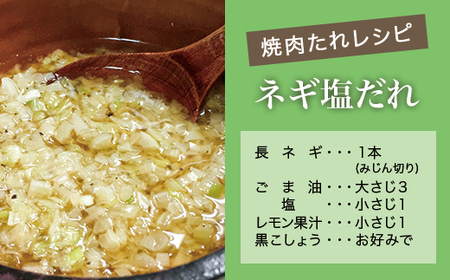 焼肉たれレシピ

ネギ塩だれ

長　ネ　ギ・・・1本
(みじん切り)
ご　ま　油・・・大さじ3
塩　・・・小さじ1
レモン果汁・・・小さじ1
黒こしょう・・・お好みで